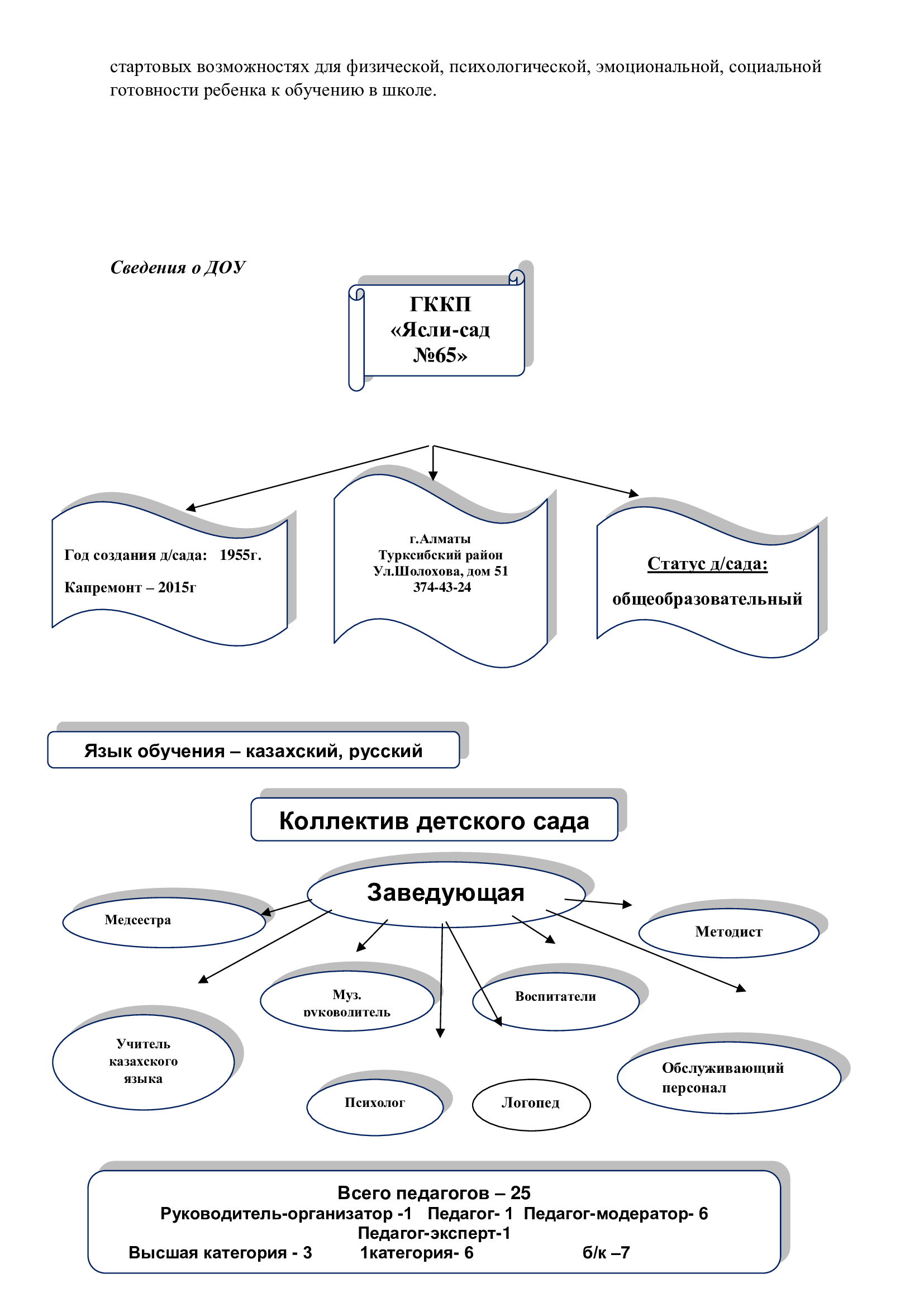 стартовых возможностях для физической, психологической, эмоциональной, социальной готовности ребенка к обучению в школе.

Сведения о ДОУ

ГККП «Ясли-сад №65»

Год создания д/сада: 1955г.

Капремонт – 2015г

г.Алматы
Турксибский район
Ул.Шолохова, дом 51
374-43-24

Статус д/сада:

общеобразовательный

Язык обучения – казахский, русский

Коллектив детского сада

Заведующая

Медсестра

Методист

Муз. руководитель

Воспитатели

Учитель казахского языка

Обслуживающий персонал

Психолог

Логопед

Всего педагогов – 25
Руководитель-организатор -1 Педагог- 1 Педагог-модератор- 6
Педагог-эксперт-1
Высшая категория - 3 1категория- 6 б/к –7